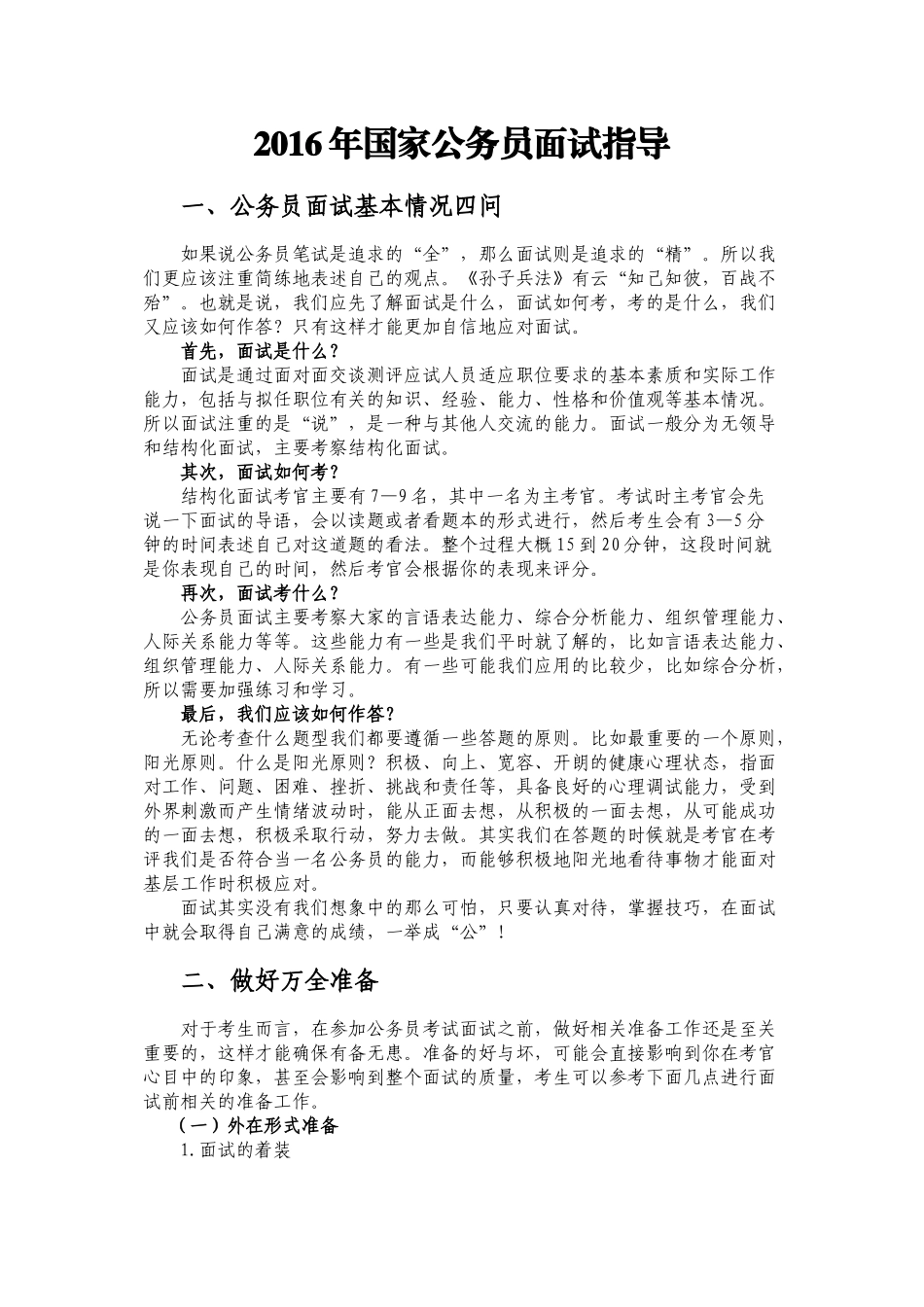 2016年国家公务员面试指导

一、公务员面试基本情况四问

如果说公务员笔试是追求的“全”，那么面试则是追求的“精”。所以我们更应该注重简练地表述自己的观点。《孙子兵法》有云“知己知彼，百战不殆”。也就是说，我们应先了解面试是什么，面试如何考，考的是什么，我们又应该如何作答？只有这样才能更加自信地应对面试。

首先，面试是什么？

面试是通过面对面交谈测评应试人员适应职位要求的基本素质和实际工作能力，包括与拟任职位有关的知识、经验、能力、性格和价值观等基本情况。所以面试注重的是“说”，是一种与其他人交流的能力。面试一般分为无领导和结构化面试，主要考察结构化面试。

其次，面试如何考？

结构化面试考官主要有7—9名，其中一名为主考官。考试时主考官会先说一下面试的导语，会以读题或者看题本的形式进行，然后考生会有3—5分钟的时间表述自己对这道题的看法。整个过程大概15到20分钟，这段时间就是你表现自己的时间，然后考官会根据你的表现来评分。

再次，面试考什么？

公务员面试主要考察大家的言语表达能力、综合分析能力、组织管理能力、人际关系能力等等。这些能力有一些是我们平时就了解的，比如言语表达能力、组织管理能力、人际关系能力。有一些可能我们应用的比较少，比如综合分析，所以需要加强练习和学习。

最后，我们应该如何作答？

无论考查什么题型我们都要遵循一些答题的原则。比如最重要的一个原则，阳光原则。什么是阳光原则？积极、向上、宽容、开朗的健康心理状态，指面对工作、问题、困难、挫折、挑战和责任等，具备良好的心理调试能力，受到外界刺激而产生情绪波动时，能从正面去想，从积极的一面去想，从可能成功的一面去想，积极采取行动，努力去做。其实我们在答题的时候就是考官在考评我们是否符合当一名公务员的能力，而能够积极地阳光地看待事物才能面对基层工作时积极应对。

面试其实没有我们想象中的那么可怕，只要认真对待，掌握技巧，在面试中就会取得自己满意的成绩，一举成“公”！

二、做好万全准备

对于考生而言，在参加公务员考试面试之前，做好相关准备工作还是至关重要的，这样才能确保有备无患。准备的好与坏，可能会直接影响到你在考官心目中的印象，甚至会影响到整个面试的质量，考生可以参考下面几点进行面试前相关的准备工作。

（一）外在形式准备

1.面试的着装